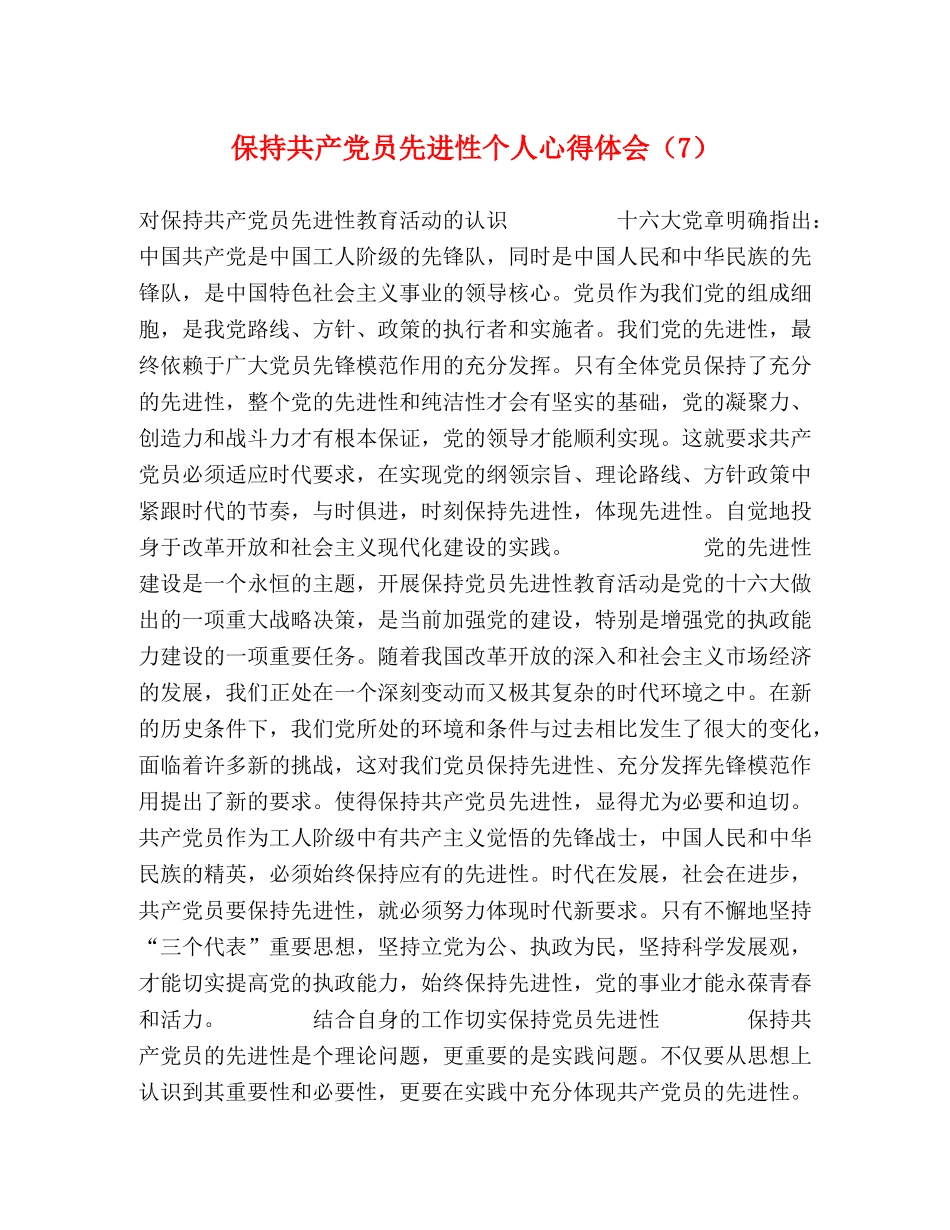 保持共产党员先进性个人心得体会（7）

对保持共产党员先进性教育活动的认识　　　　十六大党章明确指出：中国共产党是中国工人阶级的先锋队，同时是中国人民和中华民族的先锋队，是中国特色社会主义事业的领导核心。党员作为我们党的组成细胞，是我党路线、方针、政策的执行者和实施者。我们党的先进性，最终依赖于广大党员先锋模范作用的充分发挥。只有全体党员保持了充分的先进性，整个党的先进性和纯洁性才会有坚实的基础，党的凝聚力、创造力和战斗力才有根本保证，党的领导才能顺利实现。这就要求共产党员必须适应时代要求，在实现党的纲领宗旨、理论路线、方针政策中紧跟时代的节奏，与时俱进，时刻保持先进性，体现先进性。自觉地投身于改革开放和社会主义现代化建设的实践。　　　　党的先进性建设是一个永恒的主题，开展保持党员先进性教育活动是党的十六大做出的一项重大战略决策，是当前加强党的建设，特别是增强党的执政能力建设的一项重要任务。随着我国改革开放的深入和社会主义市场经济的发展，我们正处在一个深刻变动而又极其复杂的时代环境之中。在新的历史条件下，我们党所处的环境和条件与过去相比发生了很大的变化，面临着许多新的挑战，这对我们党员保持先进性、充分发挥先锋模范作用提出了新的要求。使得保持共产党员先进性，显得尤为必要和迫切。共产党员作为工人阶级中有共产主义觉悟的先锋战士，中国人民和中华民族的精英，必须始终保持应有的先进性。时代在发展，社会在进步，共产党员要保持先进性，就必须努力体现时代新要求。只有不懈地坚持“三个代表”重要思想，坚持立党为公、执政为民，坚持科学发展观，才能切实提高党的执政能力，始终保持先进性，党的事业才能永葆青春和活力。　　　　结合自身的工作切实保持党员先进性　　　　保持共产党员的先进性是个理论问题，更重要的是实践问题。不仅要从思想上认识到其重要性和必要性，更要在实践中充分体现共产党员的先进性。